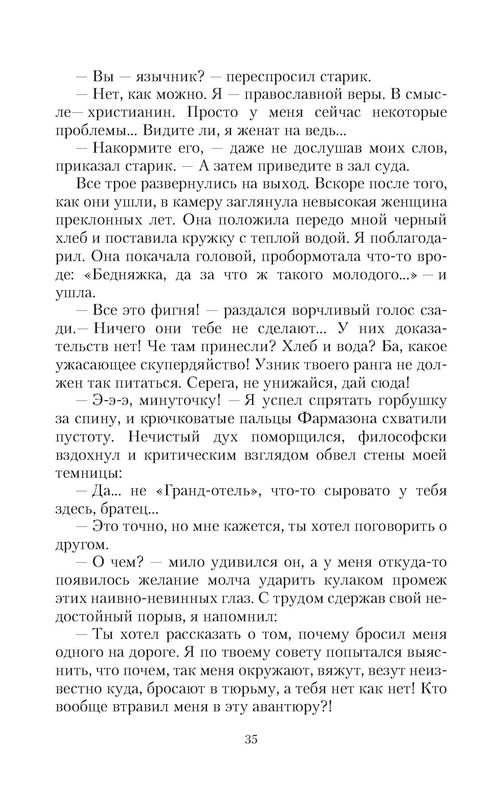 — Вы — язычник? — переспросил старик.

— Нет, как можно. Я — православной веры. В смысле — христианин. Просто у меня сейчас некоторые проблемы... Видите ли, я женат на ведь...

— Накормите его, — даже не дослушав моих слов, приказал старик. — А затем приведите в зал суда.

Все трое развернулись на выход. Вскоре после того, как они ушли, в камеру заглянула невысокая женщина преклонных лет. Она положила передо мной черный хлеб и поставила кружку с теплой водой. Я поблагодарил. Она покачала головой, пробормотала что-то вроде: «Бедняжка, да за что ж такого молодого...» — и ушла.

— Все это фигня! — раздался ворчливый голос сзади. — Ничего они тебе не сделают... У них доказательств нет! Че там принесли? Хлеб и вода? Ба, какое ужасающее скупердяйство! Узник твоего ранга не должен так питаться. Серега, не унижайся, дай сюда!

— Э-э-э, минуточку! — Я успел спрятать горбушку за спину, и крючковатые пальцы Фармазона схватили пустоту. Нечистый дух поморщился, философски вздохнул и критическим взглядом обвел стены моей темницы:

— Да... не «Гранд-отель», что-то сыровато у тебя здесь, братец...

— Это точно, но мне кажется, ты хотел поговорить о другом.

— О чем? — мило удивился он, а у меня откуда-то появилось желание молча ударить кулаком промеж этих наивно-невинных глаз. С трудом сдержав свой недостойный порыв, я напомнил:

— Ты хотел рассказать о том, почему бросил меня одного на дороге. Я по твоему совету попытался выяснить, что почем, так меня окружают, вяжут, везут неизвестно куда, бросают в тюрьму, а тебя нет как нет! Кто вообще втравил меня в эту авантюру?!

35